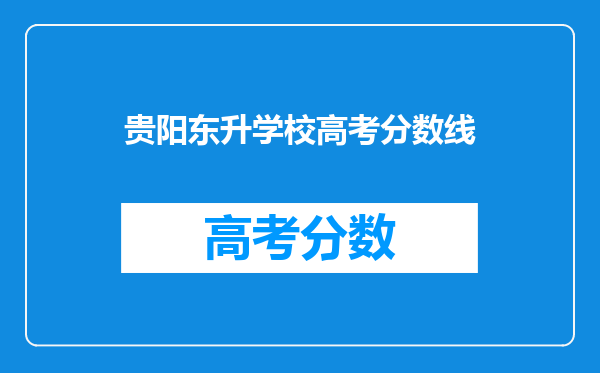 贵阳东升学校高考分数线

高考分数